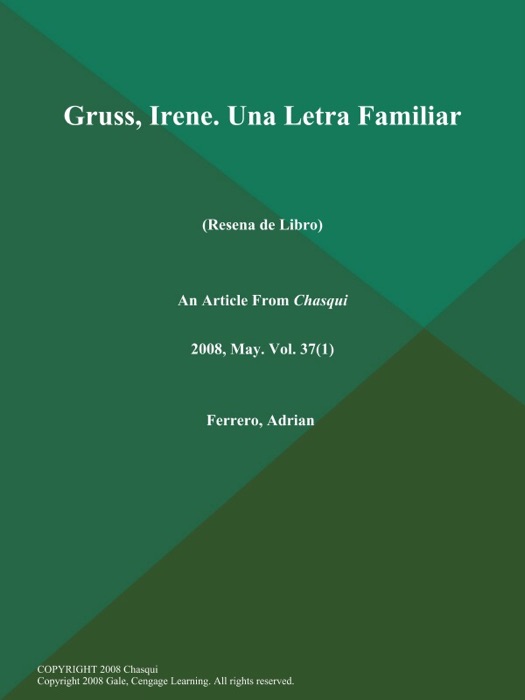 Gruss, Irene. Una Letra Familiar

(Resena de Libro)

An Article From Chasqui

2008, May. Vol. 37(1)

Ferrero, Adrian

COPYRIGHT 2008 Chasqui
Copyright 2008 Gale, Cengage Learning. All rights reserved.